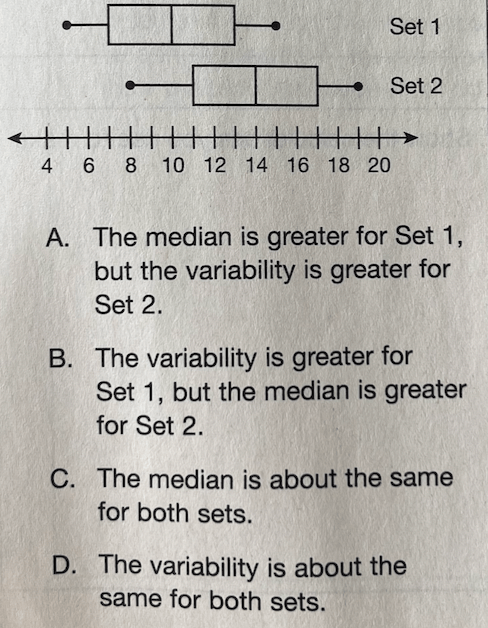 Set 1

Set 2

4 6 8 10 12 14 16 18 20

A. The median is greater for Set 1, but the variability is greater for Set 2.

B. The variability is greater for Set 1, but the median is greater for Set 2.

C. The median is about the same for both sets.

D. The variability is about the same for both sets.